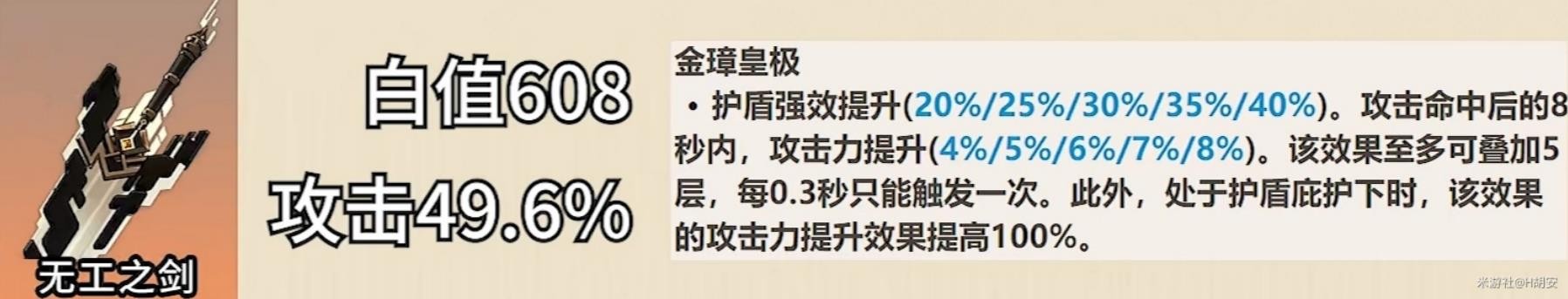 无工之剑

白值608
攻击49.6%

金璋皇极
• 护盾强效提升(20%/25%/30%/35%/40%)。攻击命中后的8秒内，攻击力提升(4%/5%/6%/7%/8%)。该效果至多可叠加5层，每0.3秒只能触发一次。此外，处于护盾庇护下时，该效果的攻击力提升效果提高100%。

米游社@H胡安